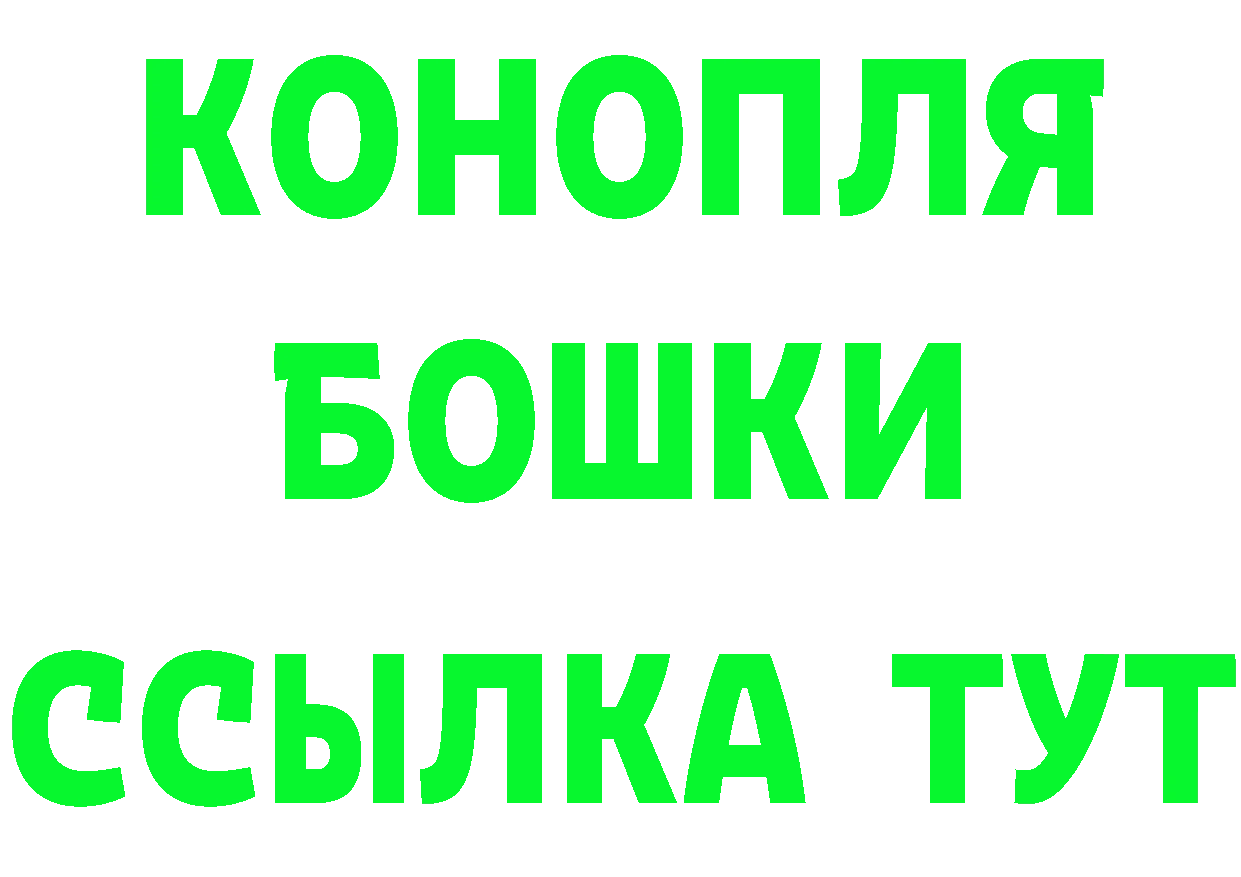 КОНОПЛЯ
БОШКИ
ССЫЛКА ТУТ